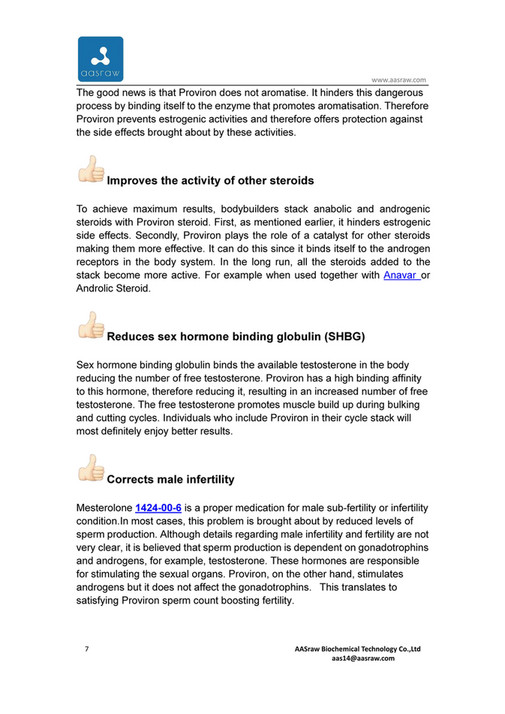 aasraw

www.aasraw.com

The good news is that Proviron does not aromatise. It hinders this dangerous process by binding itself to the enzyme that promotes aromatisation. Therefore Proviron prevents estrogenic activities and therefore offers protection against the side effects brought about by these activities.

Improves the activity of other steroids

To achieve maximum results, bodybuilders stack anabolic and androgenic steroids with Proviron steroid. First, as mentioned earlier, it hinders estrogenic side effects. Secondly, Proviron plays the role of a catalyst for other steroids making them more effective. It can do this since it binds itself to the androgen receptors in the body system. In the long run, all the steroids added to the stack become more active. For example when used together with Anavar or Androlic Steroid.

Reduces sex hormone binding globulin (SHBG)

Sex hormone binding globulin binds the available testosterone in the body reducing the number of free testosterone. Proviron has a high binding affinity to this hormone, therefore reducing it, resulting in an increased number of free testosterone. The free testosterone promotes muscle build up during bulking and cutting cycles. Individuals who include Proviron in their cycle stack will most definitely enjoy better results.

Corrects male infertility

Mesterolone 1424-00-6 is a proper medication for male sub-fertility or infertility condition.In most cases, this problem is brought about by reduced levels of sperm production. Although details regarding male infertility and fertility are not very clear, it is believed that sperm production is dependent on gonadotrophins and androgens, for example, testosterone. These hormones are responsible for stimulating the sexual organs. Proviron, on the other hand, stimulates androgens but it does not affect the gonadotrophins. This translates to satisfying Proviron sperm count boosting fertility.

7

AASraw Biochemical Technology Co.,Ltd
aas14@aasraw.com